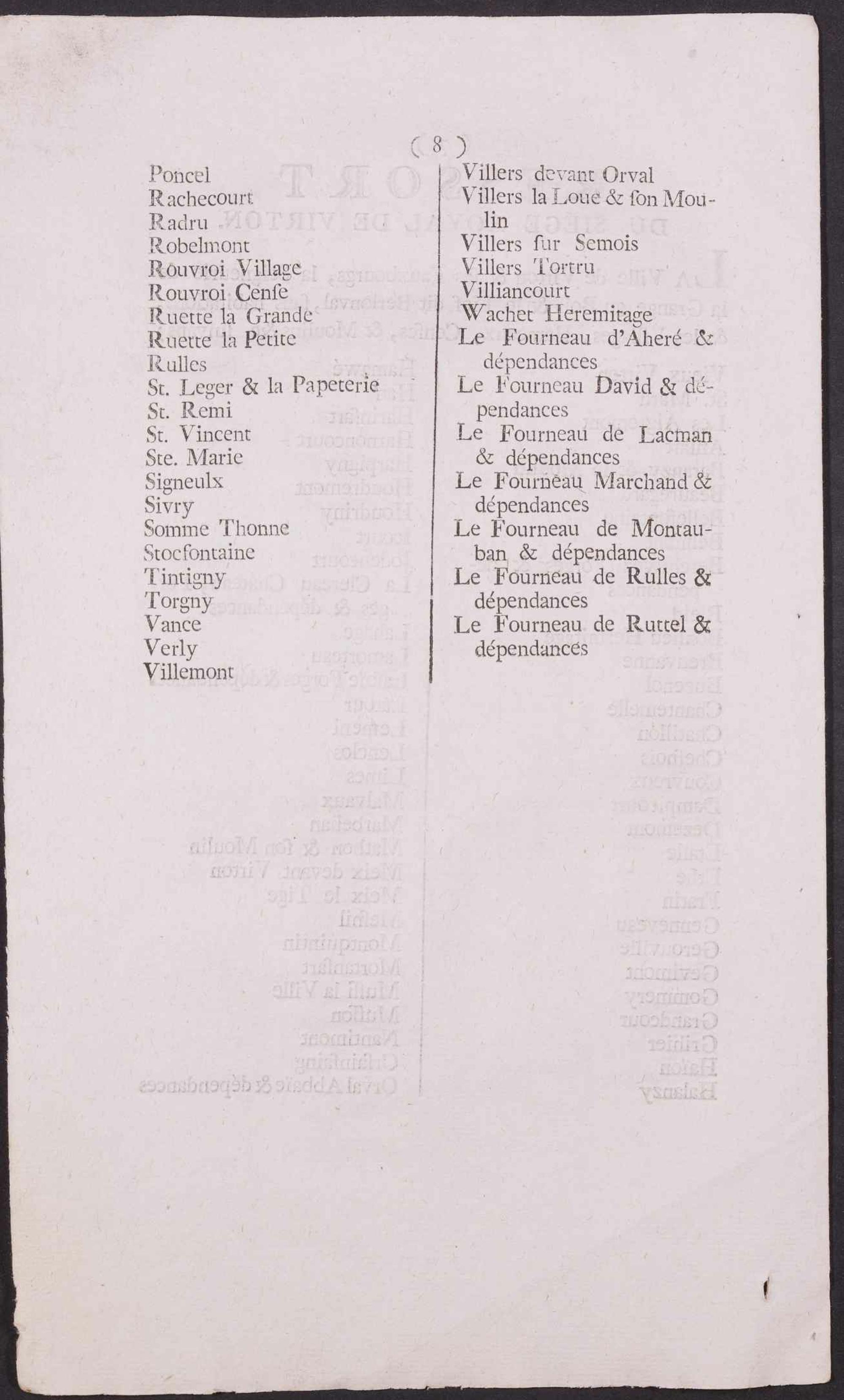 ( 8 )

Poncel
Rachecourt
Radru
Robelmont
Rouvroi Village
Rouvroi Cenſe
Ruette la Grande
Ruette la Petite
Rulles
St. Leger & la Papeterie
St. Remi
St. Vincent
Ste. Marie
Signeulx
Sivry
Somme Thonne
Stocfontaine
Tintigny
Torgny
Vance
Verly
Villemont

Villers devant Orval
Villers la Loue & ſon Moulin
Villers ſur Semois
Villers Tortru
Villiancourt
Wachet Heremitage
Le Fourneau d'Aheré & dépendances
Le Fourneau David & dépendances
Le Fourneau de Lacman & dépendances
Le Fourneau Marchand & dépendances
Le Fourneau de Montauban & dépendances
Le Fourneau de Rulles & dépendances
Le Fourneau de Ruttel & dépendances